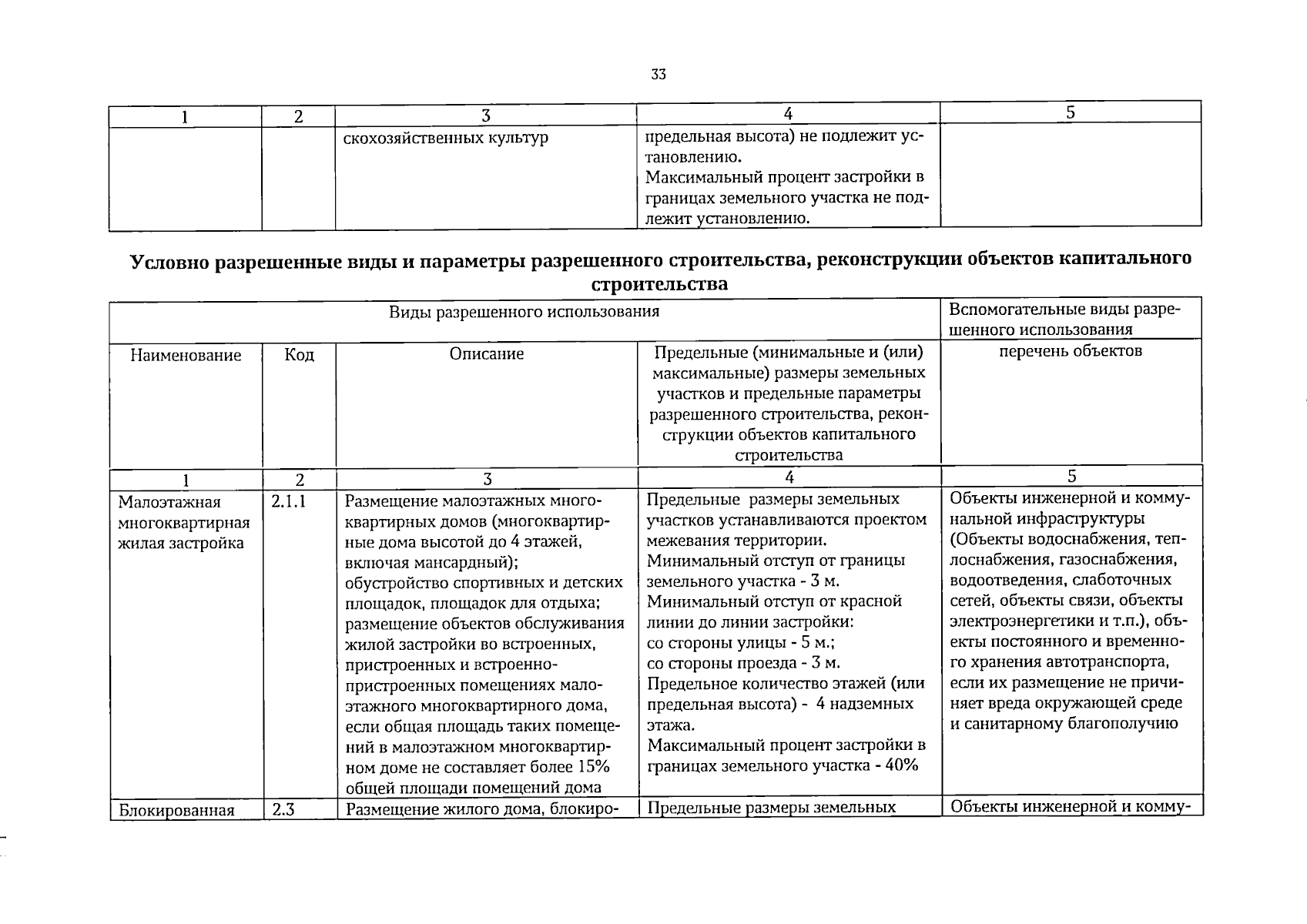 33

| 1 | 2 | 3 | 4 | 5 |
|---|---|---|---|---|
|  |  | скохозяйственных культур | предельная высота) не подлежит установлению. Максимальный процент застройки в границах земельного участка не подлежит установлению. |  |

Условно разрешенные виды и параметры разрешенного строительства, реконструкции объектов капитального строительства

| Виды разрешенного использования |  |  |  | Вспомогательные виды разрешенного использования |
|---|---|---|---|---|
| Наименование | Код | Описание | Предельные (минимальные и (или) максимальные) размеры земельных участков и предельные параметры разрешенного строительства, реконструкции объектов капитального строительства | перечень объектов |
| 1 | 2 | 3 | 4 | 5 |
| Малоэтажная многоквартирная жилая застройка | 2.1.1 | Размещение малоэтажных многоквартирных домов (многоквартирные дома высотой до 4 этажей, включая мансардный); обустройство спортивных и детских площадок, площадок для отдыха; размещение объектов обслуживания жилой застройки во встроенных, пристроенных и встроенно-пристроенных помещениях малоэтажного многоквартирного дома, если общая площадь таких помещений в малоэтажном многоквартирном доме не составляет более 15% общей площади помещений дома | Предельные размеры земельных участков устанавливаются проектом межевания территории. Минимальный отступ от границы земельного участка - 3 м. Минимальный отступ от красной линии до линии застройки: со стороны улицы - 5 м.; со стороны проезда - 3 м. Предельное количество этажей (или предельная высота) - 4 надземных этажа. Максимальный процент застройки в границах земельного участка - 40% | Объекты инженерной и коммунальной инфраструктуры (Объекты водоснабжения, теплоснабжения, газоснабжения, водоотведения, слаботочных сетей, объекты связи, объекты электроэнергетики и т.п.), объекты постоянного и временного хранения автотранспорта, если их размещение не причиняет вреда окружающей среде и санитарному благополучию |
| Блокированная | 2.3 | Размещение жилого дома, блокиро- | Предельные размеры земельных | Объекты инженерной и комму- |